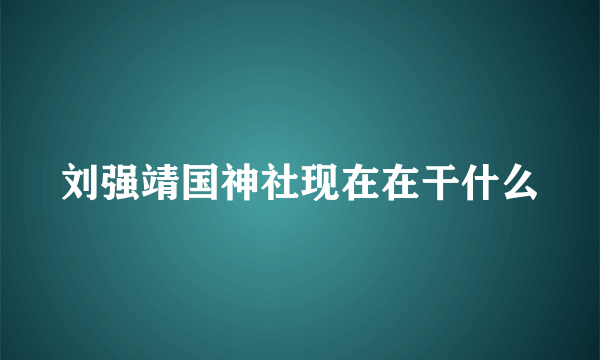 刘强靖国神社现在在干什么